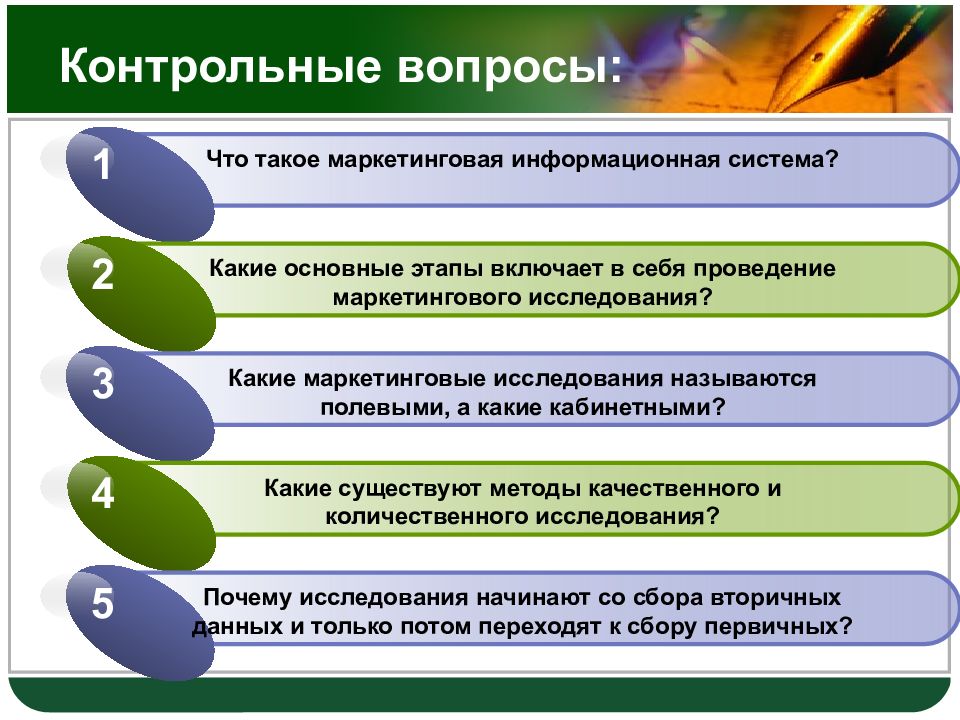 Контрольные вопросы:

1
Что такое маркетинговая информационная система?

2
Какие основные этапы включает в себя проведение маркетингового исследования?

3
Какие маркетинговые исследования называются полевыми, а какие кабинетными?

4
Какие существуют методы качественного и количественного исследования?

5
Почему исследования начинают со сбора вторичных данных и только потом переходят к сбору первичных?